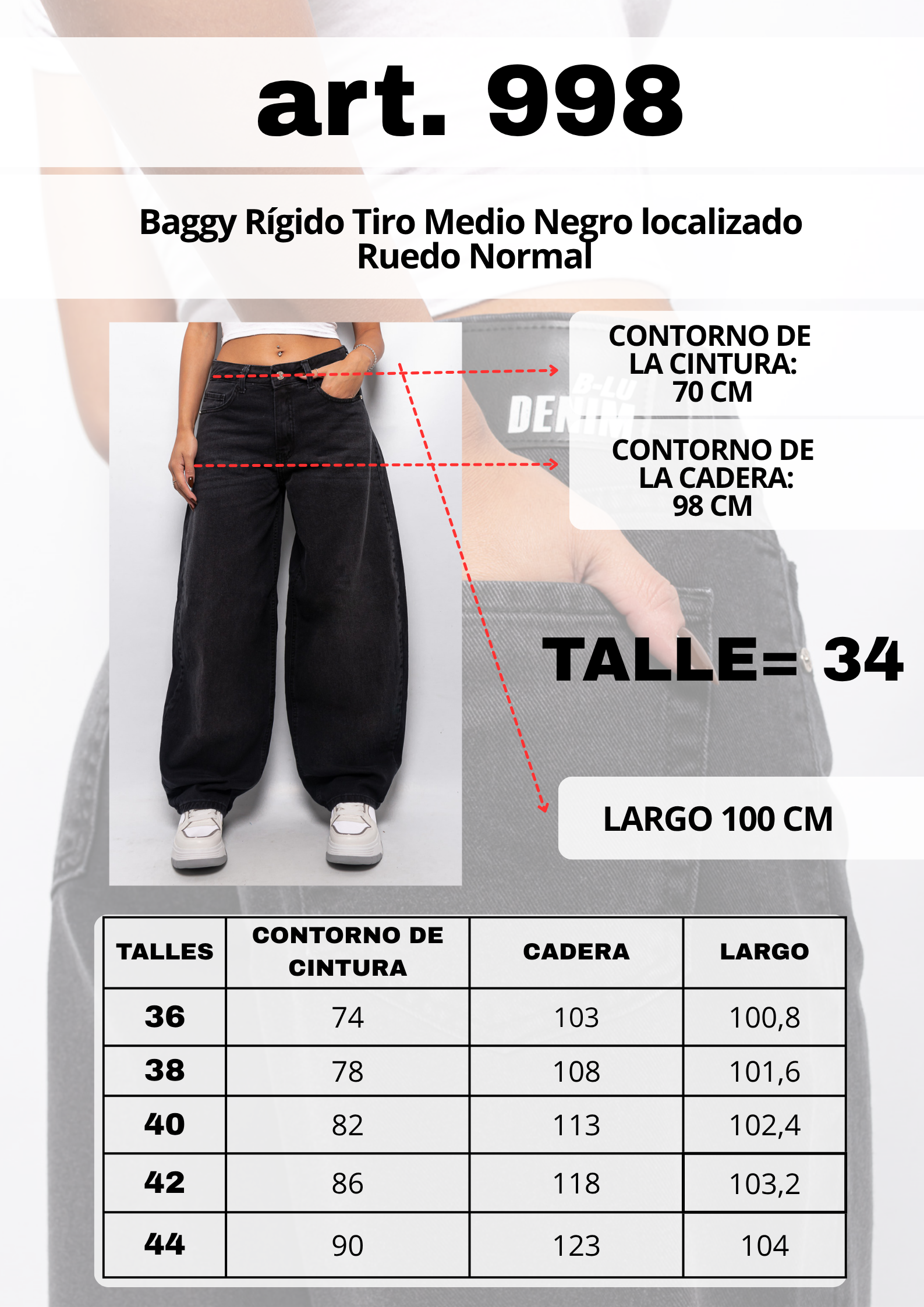 art. 998

Baggy Rígido Tiro Medio Negro localizado Ruedo Normal

CONTORNO DE LA CINTURA: 70 CM

B-LU DENIM

CONTORNO DE LA CADERA: 98 CM

TALLE= 34

LARGO 100 CM

| TALLES | CONTORNO DE CINTURA | CADERA | LARGO |
|---|---|---|---|
| 36 | 74 | 103 | 100,8 |
| 38 | 78 | 108 | 101,6 |
| 40 | 82 | 113 | 102,4 |
| 42 | 86 | 118 | 103,2 |
| 44 | 90 | 123 | 104 |